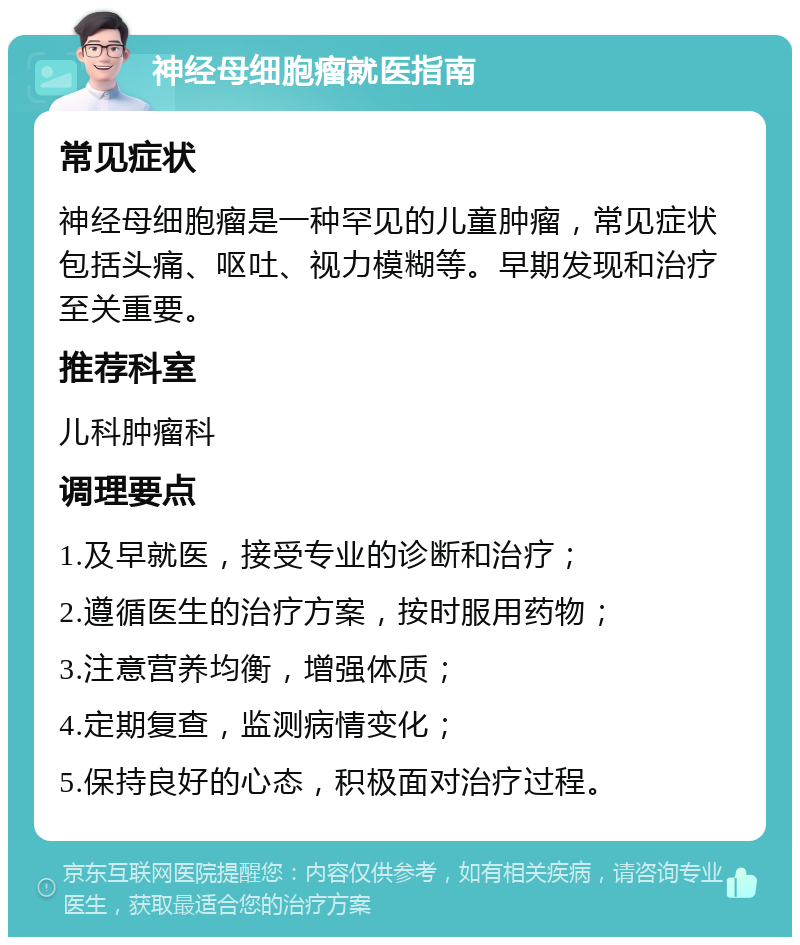 神经母细胞瘤就医指南

常见症状

神经母细胞瘤是一种罕见的儿童肿瘤，常见症状包括头痛、呕吐、视力模糊等。早期发现和治疗至关重要。

推荐科室

儿科肿瘤科

调理要点

1.及早就医，接受专业的诊断和治疗；

2.遵循医生的治疗方案，按时服用药物；

3.注意营养均衡，增强体质；

4.定期复查，监测病情变化；

5.保持良好的心态，积极面对治疗过程。

京东互联网医院提醒您：内容仅供参考，如有相关疾病，请咨询专业医生，获取最适合您的治疗方案